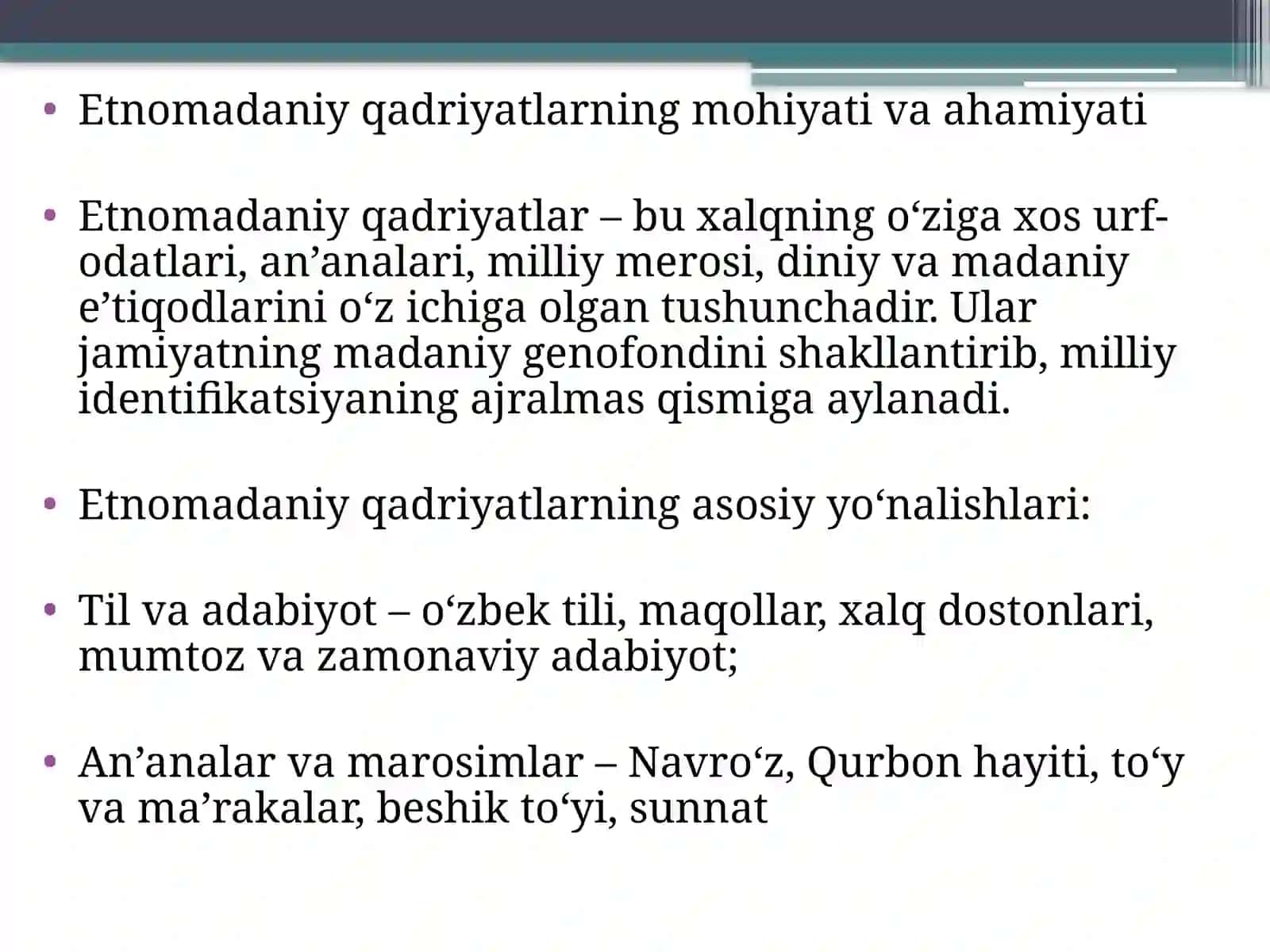 • Etnomadaniy qadriyatlarning mohiyati va ahamiyati

• Etnomadaniy qadriyatlar – bu xalqning o'ziga xos urf-odatlari, an'analari, milliy merosi, diniy va madaniy e'tiqodlarini o'z ichiga olgan tushunchadir. Ular jamiyatning madaniy genofondini shakllantirib, milliy identifikatsiyaning ajralmas qismiga aylanadi.

• Etnomadaniy qadriyatlarning asosiy yo'nalishlari:

• Til va adabiyot – o'zbek tili, maqollar, xalq dostonlari, mumtoz va zamonaviy adabiyot;

• An'analar va marosimlar – Navro'z, Qurbon hayiti, to'y va ma'rakalar, beshik to'yi, sunnat